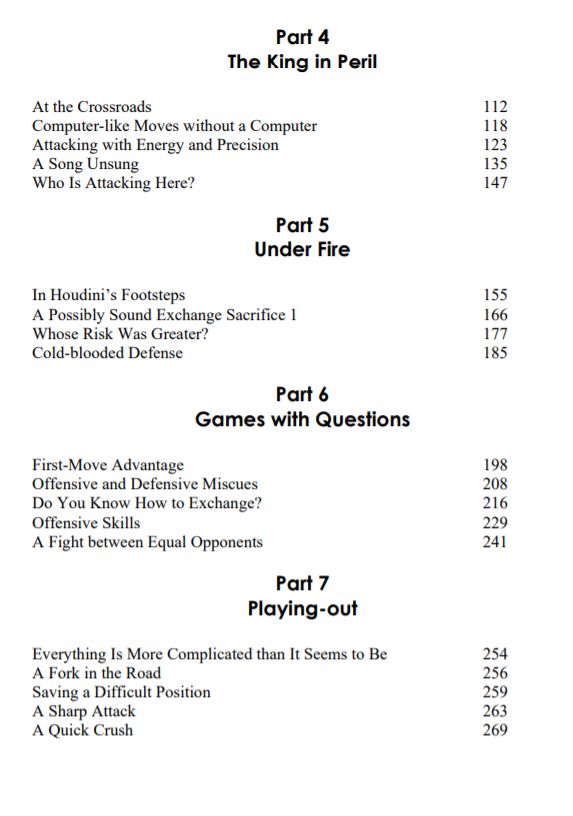 Part 4
The King in Peril

At the Crossroads 112
Computer-like Moves without a Computer 118
Attacking with Energy and Precision 123
A Song Unsung 135
Who Is Attacking Here? 147

Part 5
Under Fire

In Houdini's Footsteps 155
A Possibly Sound Exchange Sacrifice 1 166
Whose Risk Was Greater? 177
Cold-blooded Defense 185

Part 6
Games with Questions

First-Move Advantage 198
Offensive and Defensive Miscues 208
Do You Know How to Exchange? 216
Offensive Skills 229
A Fight between Equal Opponents 241

Part 7
Playing-out

Everything Is More Complicated than It Seems to Be 254
A Fork in the Road 256
Saving a Difficult Position 259
A Sharp Attack 263
A Quick Crush 269